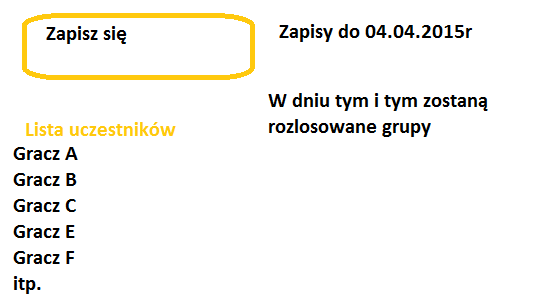 Zapisz się

Zapisy do 04.04.2015r

W dniu tym i tym zostaną rozlosowane grupy

Lista uczestników
Gracz A
Gracz B
Gracz C
Gracz E
Gracz F
itp.